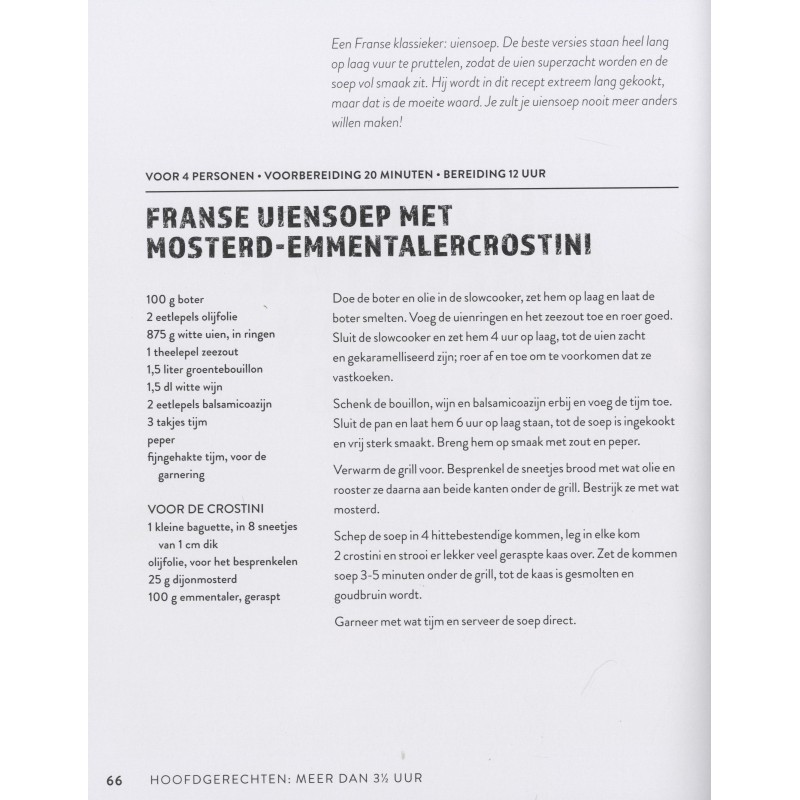 Een Franse klassieker: uiensoep. De beste versies staan heel lang op laag vuur te pruttelen, zodat de uien superzacht worden en de soep vol smaak zit. Hij wordt in dit recept extreem lang gekookt, maar dat is de moeite waard. Je zult je uiensoep nooit meer anders willen maken!

VOOR 4 PERSONEN • VOORBEREIDING 20 MINUTEN • BEREIDING 12 UUR

FRANSE UIENSOEP MET MOSTERD-EMMENTALERCROSTINI

100 g boter
2 eetlepels olijfolie
875 g witte uien, in ringen
1 theelepel zeezout
1,5 liter groentebouillon
1,5 dl witte wijn
2 eetlepels balsamicoazijn
3 takjes tijm
peper
fijngehakte tijm, voor de garnering

VOOR DE CROSTINI
1 kleine baguette, in 8 sneetjes van 1 cm dik
olijfolie, voor het besprenkelen
25 g dijonmosterd
100 g emmentaler, geraspt

Doe de boter en olie in de slowcooker, zet hem op laag en laat de boter smelten. Voeg de uienringen en het zeezout toe en roer goed. Sluit de slowcooker en zet hem 4 uur op laag, tot de uien zacht en gekaramelliseerd zijn; roer af en toe om te voorkomen dat ze vastkoeken.

Schenk de bouillon, wijn en balsamicoazijn erbij en voeg de tijm toe. Sluit de pan en laat hem 6 uur op laag staan, tot de soep is ingekookt en vrij sterk smaakt. Breng hem op smaak met zout en peper.

Verwarm de grill voor. Besprenkel de sneetjes brood met wat olie en rooster ze daarna aan beide kanten onder de grill. Bestrijk ze met wat mosterd.

Schep de soep in 4 hittebestendige kommen, leg in elke kom 2 crostini en strooi er lekker veel geraspte kaas over. Zet de kommen soep 3-5 minuten onder de grill, tot de kaas is gesmolten en goudbruin wordt.

Garneer met wat tijm en serveer de soep direct.

66 HOOFDGERECHTEN: MEER DAN 3½ UUR